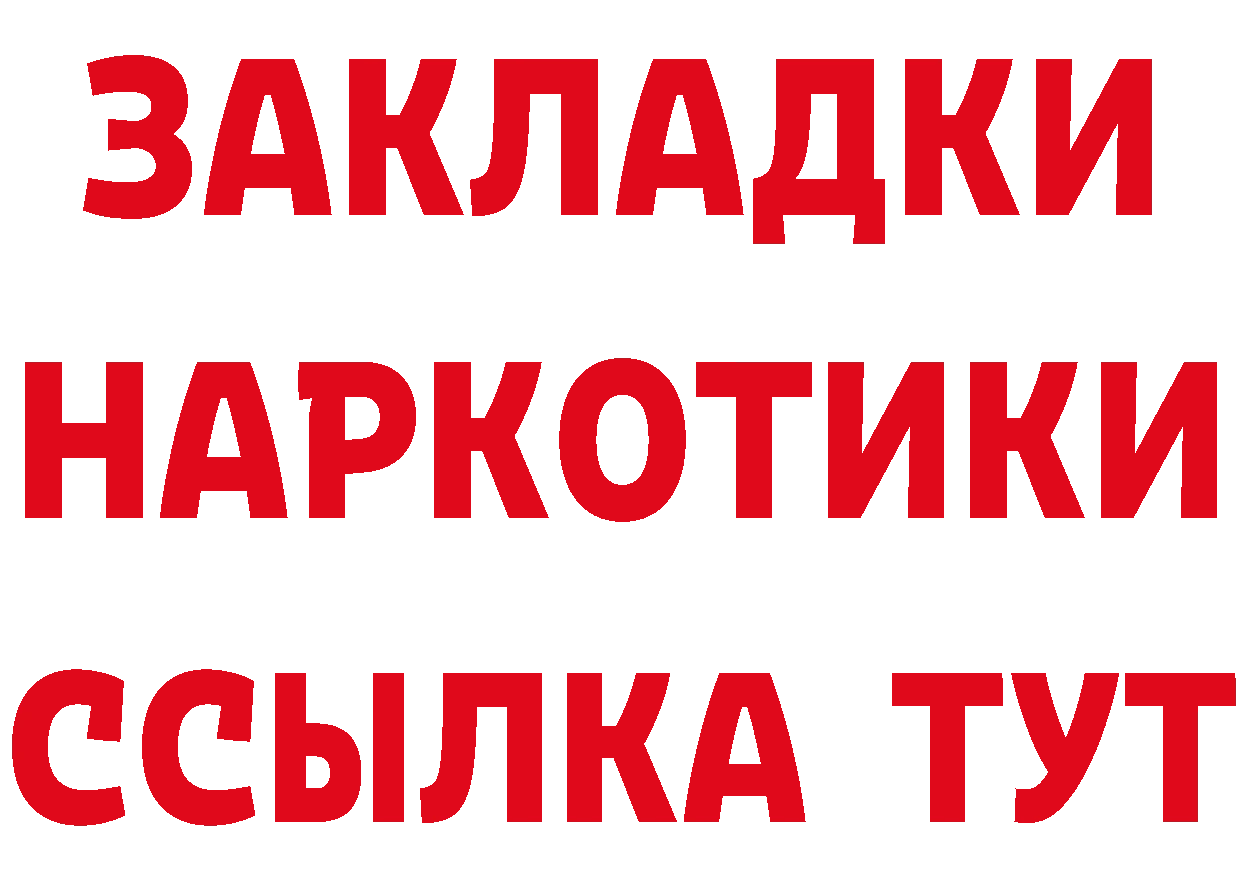 ЗАКЛАДКИ НАРКОТИКИ ССЫЛКА ТУТ